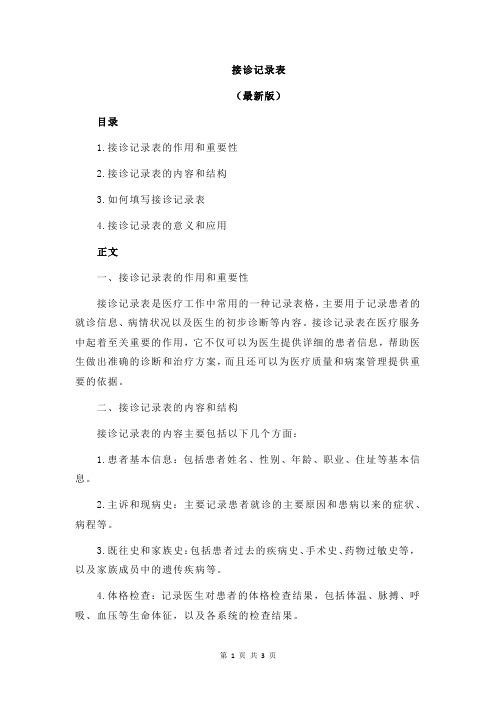 接诊记录表

（最新版）

目录

1.接诊记录表的作用和重要性

2.接诊记录表的内容和结构

3.如何填写接诊记录表

4.接诊记录表的意义和应用

正文

一、接诊记录表的作用和重要性

接诊记录表是医疗工作中常用的一种记录表格，主要用于记录患者的就诊信息、病情状况以及医生的初步诊断等内容。接诊记录表在医疗服务中起着至关重要的作用，它不仅可以为医生提供详细的患者信息，帮助医生做出准确的诊断和治疗方案，而且还可以为医疗质量和病案管理提供重要的依据。

二、接诊记录表的内容和结构

接诊记录表的内容主要包括以下几个方面：

1.患者基本信息：包括患者姓名、性别、年龄、职业、住址等基本信息。

2.主诉和现病史：主要记录患者就诊的主要原因和患病以来的症状、病程等。

3.既往史和家族史：包括患者过去的疾病史、手术史、药物过敏史等，以及家族成员中的遗传疾病等。

4.体格检查：记录医生对患者的体格检查结果，包括体温、脉搏、呼吸、血压等生命体征，以及各系统的检查结果。

第 1 页 共 3 页